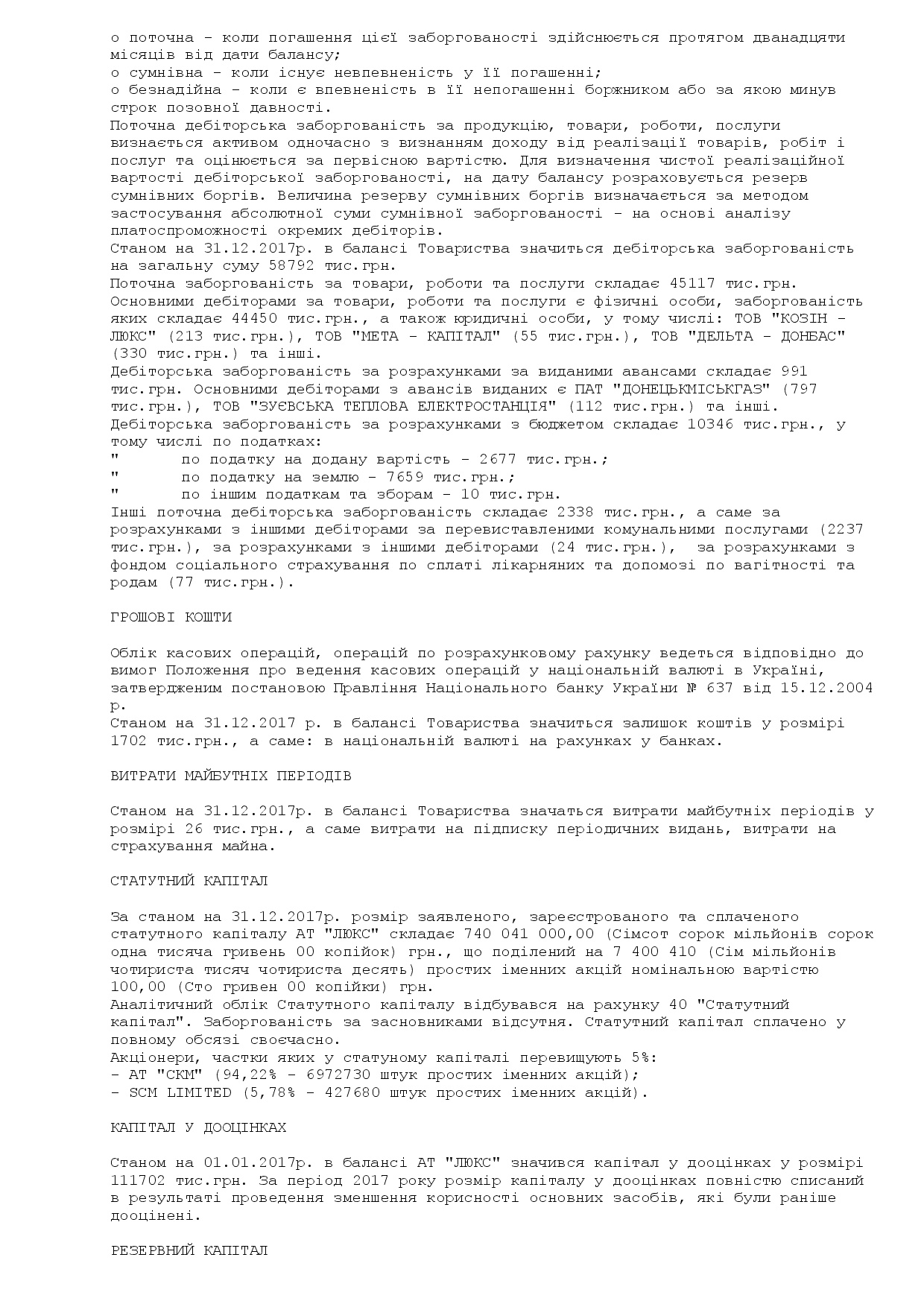 o поточна - коли погашення цієї заборгованості здійснюється протягом дванадцяти місяців від дати балансу;
o сумнівна - коли існує невпевненість у її погашенні;
o безнадійна - коли є впевненість в її непогашенні боржником або за якою минув строк позовної давності.
Поточна дебіторська заборгованість за продукцію, товари, роботи, послуги визнається активом одночасно з визнанням доходу від реалізації товарів, робіт і послуг та оцінюється за первісною вартістю. Для визначення чистої реалізаційної вартості дебіторської заборгованості, на дату балансу розраховується резерв сумнівних боргів. Величина резерву сумнівних боргів визначається за методом застосування абсолютної суми сумнівної заборгованості - на основі аналізу платоспроможності окремих дебіторів.
Станом на 31.12.2017р. в балансі Товариства значиться дебіторська заборгованість на загальну суму 58792 тис.грн.
Поточна заборгованість за товари, роботи та послуги складає 45117 тис.грн. Основними дебіторами за товари, роботи та послуги є фізичні особи, заборгованість яких складає 44450 тис.грн., а також юридичні особи, у тому числі: ТОВ "КОЗІН - ЛЮКС" (213 тис.грн.), ТОВ "МЕТА - КАПІТАЛ" (55 тис.грн.), ТОВ "ДЕЛЬТА - ДОНБАС" (330 тис.грн.) та інші.
Дебіторська заборгованість за розрахунками за виданими авансами складає 991 тис.грн. Основними дебіторами з авансів виданих є ПАТ "ДОНЕЦЬКМІСЬКГАЗ" (797 тис.грн.), ТОВ "ЗУЄВСЬКА ТЕПЛОВА ЕЛЕКТРОСТАНЦІЯ" (112 тис.грн.) та інші.
Дебіторська заборгованість за розрахунками з бюджетом складає 10346 тис.грн., у тому числі по податках:
"	по податку на додану вартість - 2677 тис.грн.;
"	по податку на землю - 7659 тис.грн.;
"	по іншим податкам та зборам - 10 тис.грн.
Інші поточна дебіторська заборгованість складає 2338 тис.грн., а саме за розрахунками з іншими дебіторами за перевиставленими комунальними послугами (2237 тис.грн.), за розрахунками з іншими дебіторами (24 тис.грн.), за розрахунками з фондом соціального страхування по сплаті лікарняних та допомозі по вагітності та родам (77 тис.грн.).

ГРОШОВІ КОШТИ

Облік касових операцій, операцій по розрахунковому рахунку ведеться відповідно до вимог Положення про ведення касових операцій у національній валюті в Україні, затвердженим постановою Правління Національного банку України № 637 від 15.12.2004 р.
Станом на 31.12.2017 р. в балансі Товариства значиться залишок коштів у розмірі 1702 тис.грн., а саме: в національній валюті на рахунках у банках.

ВИТРАТИ МАЙБУТНІХ ПЕРІОДІВ

Станом на 31.12.2017р. в балансі Товариства значаться витрати майбутніх періодів у розмірі 26 тис.грн., а саме витрати на підписку періодичних видань, витрати на страхування майна.

СТАТУТНИЙ КАПІТАЛ

За станом на 31.12.2017р. розмір заявленого, зареєстрованого та сплаченого статутного капіталу АТ "ЛЮКС" складає 740 041 000,00 (Сімсот сорок мільйонів сорок одна тисяча гривень 00 копійок) грн., що поділений на 7 400 410 (Сім мільйонів чотириста тисяч чотириста десять) простих іменних акцій номінальною вартістю 100,00 (Сто гривен 00 копійки) грн.
Аналітичний облік Статутного капіталу відбувався на рахунку 40 "Статутний капітал". Заборгованість за засновниками відсутня. Статутний капітал сплачено у повному обсязі своєчасно.
Акціонери, частки яких у статуному капіталі перевищують 5%:
- АТ "СКМ" (94,22% - 6972730 штук простих іменних акцій);
- SCM LIMITED (5,78% - 427680 штук простих іменних акцій).

КАПІТАЛ У ДООЦІНКАХ

Станом на 01.01.2017р. в балансі АТ "ЛЮКС" значився капітал у дооцінках у розмірі 111702 тис.грн. За період 2017 року розмір капіталу у дооцінках повністю списаний в результаті проведення зменшення корисності основних засобів, які були раніше дооцінені.

РЕЗЕРВНИЙ КАПІТАЛ